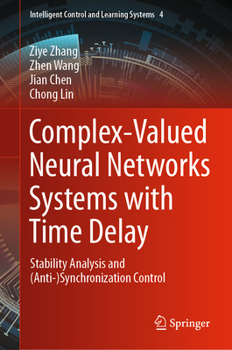 Intelligent Control and Learning Systems 4

Ziye Zhang
Zhen Wang
Jian Chen
Chong Lin

Complex-Valued Neural Networks Systems with Time Delay

Stability Analysis and (Anti-)Synchronization Control

Springer